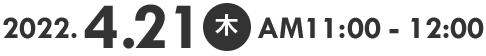 2022. 4.21 木 AM11:00 - 12:00